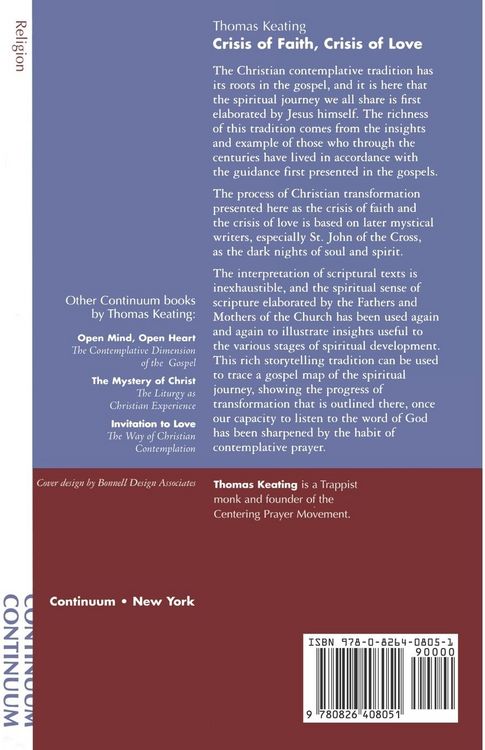 Religion

Thomas Keating
Crisis of Faith, Crisis of Love

The Christian contemplative tradition has its roots in the gospel, and it is here that the spiritual journey we all share is first elaborated by Jesus himself. The richness of this tradition comes from the insights and example of those who through the centuries have lived in accordance with the guidance first presented in the gospels.

The process of Christian transformation presented here as the crisis of faith and the crisis of love is based on later mystical writers, especially St. John of the Cross, as the dark nights of soul and spirit.

The interpretation of scriptural texts is inexhaustible, and the spiritual sense of scripture elaborated by the Fathers and Mothers of the Church has been used again and again to illustrate insights useful to the various stages of spiritual development. This rich storytelling tradition can be used to trace a gospel map of the spiritual journey, showing the progress of transformation that is outlined there, once our capacity to listen to the word of God has been sharpened by the habit of contemplative prayer.

Other Continuum books by Thomas Keating:

Open Mind, Open Heart
The Contemplative Dimension of the Gospel

The Mystery of Christ
The Liturgy as Christian Experience

Invitation to Love
The Way of Christian Contemplation

Cover design by Bonnell Design Associates

Thomas Keating is a Trappist monk and founder of the Centering Prayer Movement.

Continuum • New York

CONTINUUM

ISBN 978-0-8264-0805-1
90000
9 780826 408051